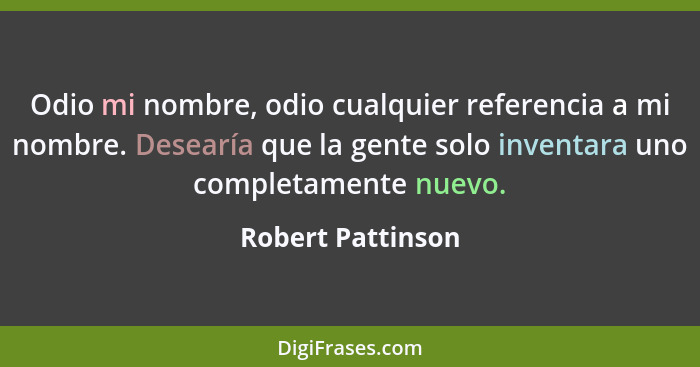 Odio mi nombre, odio cualquier referencia a mi nombre. Desearía que la gente solo inventara uno completamente nuevo.

Robert Pattinson

DigiFrases.com